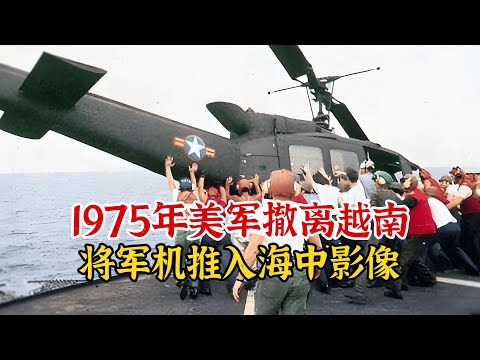 1975年美军撤离越南
将军机推入海中影像